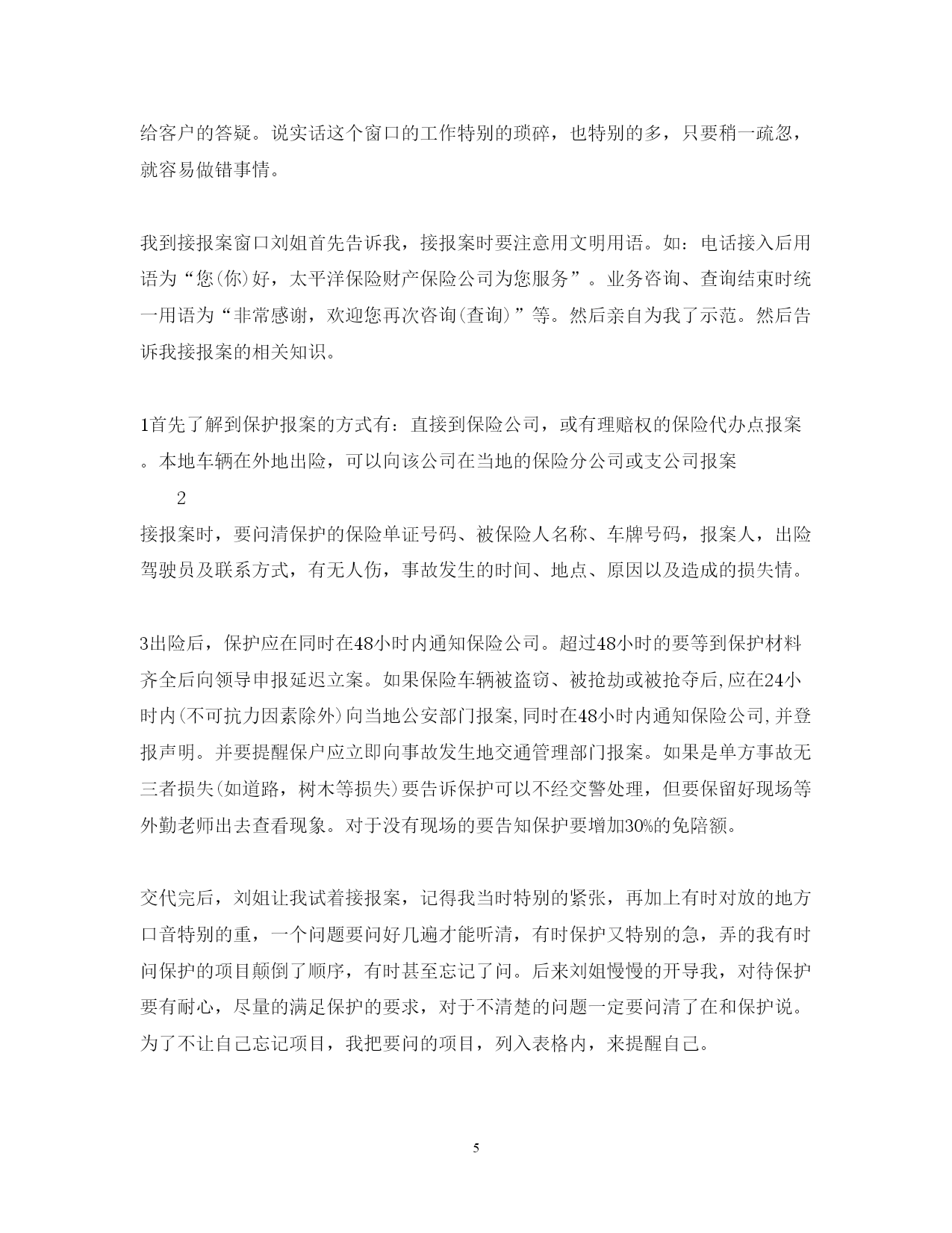 给客户的答疑。说实话这个窗口的工作特别的琐碎，也特别的多，只要稍一疏忽，就容易做错事情。

我到接报案窗口刘姐首先告诉我，接报案时要注意用文明用语。如：电话接入后用语为“您(你)好，太平洋保险财产保险公司为您服务”。业务咨询、查询结束时统一用语为“非常感谢，欢迎您再次咨询(查询)”等。然后亲自为我了示范。然后告诉我接报案的相关知识。

1首先了解到保护报案的方式有：直接到保险公司，或有理赔权的保险代办点报案。本地车辆在外地出险，可以向该公司在当地的保险分公司或支公司报案

2
接报案时，要问清保护的保险单证号码、被保险人名称、车牌号码，报案人，出险驾驶员及联系方式，有无人伤，事故发生的时间、地点、原因以及造成的损失情。

3出险后，保护应在同时在48小时内通知保险公司。超过48小时的要等到保护材料齐全后向领导申报延迟立案。如果保险车辆被盗窃、被抢劫或被抢夺后,应在24小时内(不可抗力因素除外)向当地公安部门报案,同时在48小时内通知保险公司,并登报声明。并要提醒保户应立即向事故发生地交通管理部门报案。如果是单方事故无三者损失(如道路，树木等损失)要告诉保护可以不经交警处理，但要保留好现场等外勤老师出去查看现象。对于没有现场的要告知保护要增加30%的免陪额。

交代完后，刘姐让我试着接报案，记得我当时特别的紧张，再加上有时对放的地方口音特别的重，一个问题要问好几遍才能听清，有时保护又特别的急，弄的我有时问保护的项目颠倒了顺序，有时甚至忘记了问。后来刘姐慢慢的开导我，对待保护要有耐心，尽量的满足保护的要求，对于不清楚的问题一定要问清了在和保护说。为了不让自己忘记项目，我把要问的项目，列入表格内，来提醒自己。

5